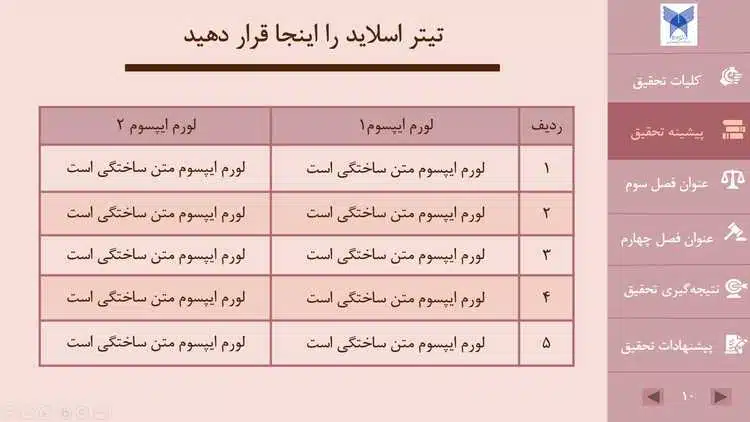 تیتر اسلاید را اینجا قرار دهید

| ردیف | لورم ایپسوم۱ | لورم ایپسوم ۲ |
|---|---|---|
| ۱ | لورم ایپسوم متن ساختگی است | لورم ایپسوم متن ساختگی است |
| ۲ | لورم ایپسوم متن ساختگی است | لورم ایپسوم متن ساختگی است |
| ۳ | لورم ایپسوم متن ساختگی است | لورم ایپسوم متن ساختگی است |
| ۴ | لورم ایپسوم متن ساختگی است | لورم ایپسوم متن ساختگی است |
| ۵ | لورم ایپسوم متن ساختگی است | لورم ایپسوم متن ساختگی است |

کلیات تحقیق
پیشینه تحقیق
عنوان فصل سوم
عنوان فصل چهارم
نتیجه‌گیری تحقیق
پیشنهادات تحقیق
۱۰